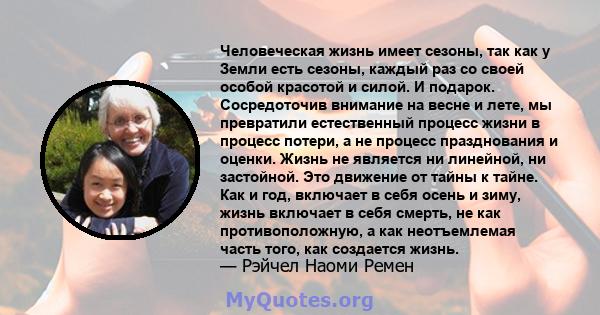 Человеческая жизнь имеет сезоны, так как у Земли есть сезоны, каждый раз со своей особой красотой и силой. И подарок. Сосредоточив внимание на весне и лете, мы превратили естественный процесс жизни в процесс потери, а не процесс празднования и оценки. Жизнь не является ни линейной, ни застойной. Это движение от тайны к тайне. Как и год, включает в себя осень и зиму, жизнь включает в себя смерть, не как противоположную, а как неотъемлемая часть того, как создается жизнь.
— Рэйчел Наоми Ремен

MyQuotes.org